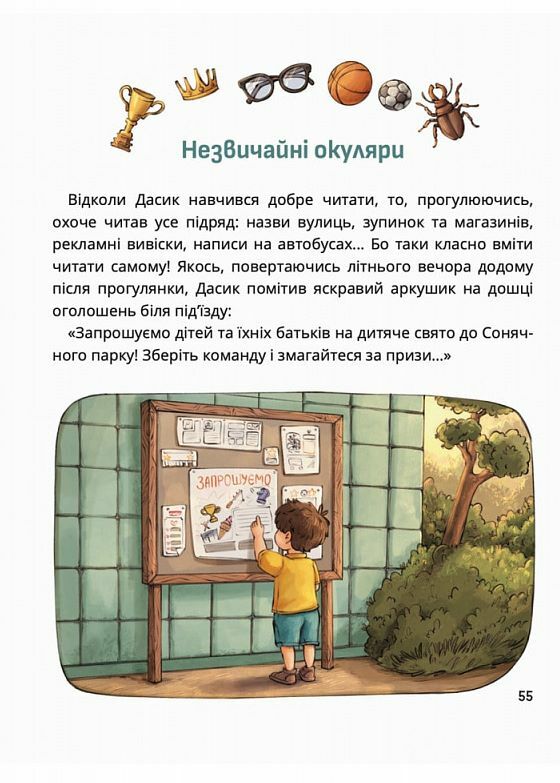 Незвичайні окуляри

Відколи Дасик навчився добре читати, то, прогулюючись, охоче читав усе підряд: назви вулиць, зупинок та магазинів, рекламні вивіски, написи на автобусах... Бо таки класно вміти читати самому! Якось, повертаючись літнього вечора додому після прогулянки, Дасик помітив яскравий аркушик на дошці оголошень біля під'їзду:

«Запрошуємо дітей та їхніх батьків на дитяче свято до Сонячного парку! Зберіть команду і змагайтеся за призи...»

ЗАПРОШУЄМО

55